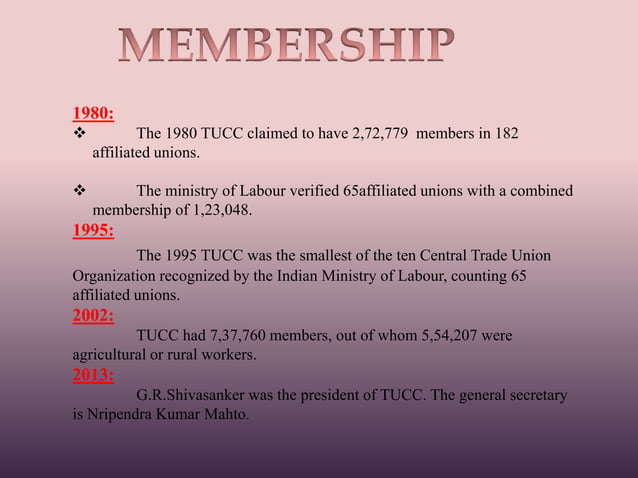 MEMBERSHIP

1980:

❖ The 1980 TUCC claimed to have 2,72,779 members in 182 affiliated unions.

❖ The ministry of Labour verified 65affiliated unions with a combined membership of 1,23,048.

1995:

The 1995 TUCC was the smallest of the ten Central Trade Union Organization recognized by the Indian Ministry of Labour, counting 65 affiliated unions.

2002:

TUCC had 7,37,760 members, out of whom 5,54,207 were agricultural or rural workers.

2013:

G.R.Shivasanker was the president of TUCC. The general secretary is Nripendra Kumar Mahto.